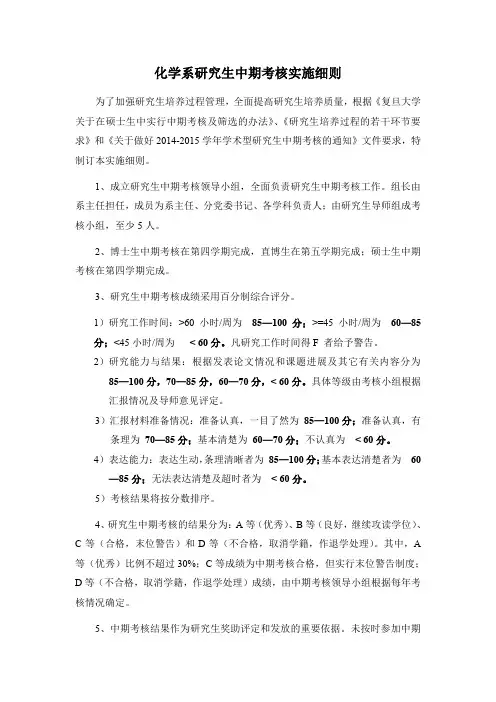 化学系研究生中期考核实施细则

为了加强研究生培养过程管理，全面提高研究生培养质量，根据《复旦大学关于在硕士生中实行中期考核及筛选的办法》、《研究生培养过程的若干环节要求》和《关于做好 2014-2015 学年学术型研究生中期考核的通知》文件要求，特制订本实施细则。

1、成立研究生中期考核领导小组，全面负责研究生中期考核工作。组长由系主任担任，成员为系主任、分党委书记、各学科负责人；由研究生导师组成考核小组，至少 5 人。

2、博士生中期考核在第四学期完成，直博生在第五学期完成；硕士生中期考核在第四学期完成。

3、研究生中期考核成绩采用百分制综合评分。

1）研究工作时间：>60 小时/周为 85—100 分；>=45 小时/周为 60—85 分；<45 小时/周为 < 60 分。凡研究工作时间得 F 者给予警告。

2）研究能力与结果：根据发表论文情况和课题进展及其它有关内容分为 85—100 分，70—85 分，60—70 分，< 60 分。具体等级由考核小组根据汇报情况及导师意见评定。

3）汇报材料准备情况：准备认真，一目了然为 85—100 分；准备认真，有条理为 70—85 分；基本清楚为 60—70 分；不认真为 < 60 分。

4）表达能力：表达生动，条理清晰者为 85—100 分；基本表达清楚者为 60—85 分；无法表达清楚及超时者为 < 60 分。

5）考核结果将按分数排序。

4、研究生中期考核的结果分为：A 等（优秀）、B 等（良好，继续攻读学位）、C 等（合格，末位警告）和 D 等（不合格，取消学籍，作退学处理）。其中，A 等（优秀）比例不超过 30%；C 等成绩为中期考核合格，但实行末位警告制度；D 等（不合格，取消学籍，作退学处理）成绩，由中期考核领导小组根据每年考核情况确定。

5、中期考核结果作为研究生奖助评定和发放的重要依据。未按时参加中期